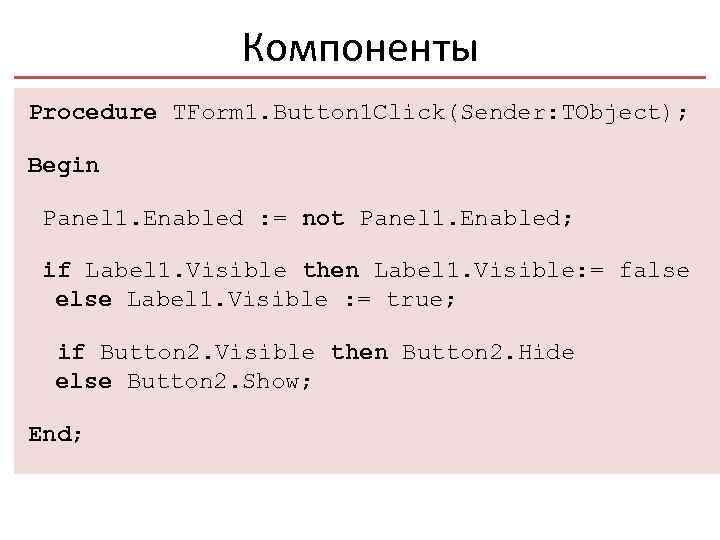 Компоненты

Procedure TForm1.Button1Click(Sender:TObject);

Begin

 Panel1.Enabled := not Panel1.Enabled;

 if Label1.Visible then Label1.Visible:= false
  else Label1.Visible := true;

  if Button2.Visible then Button2.Hide
  else Button2.Show;

End;